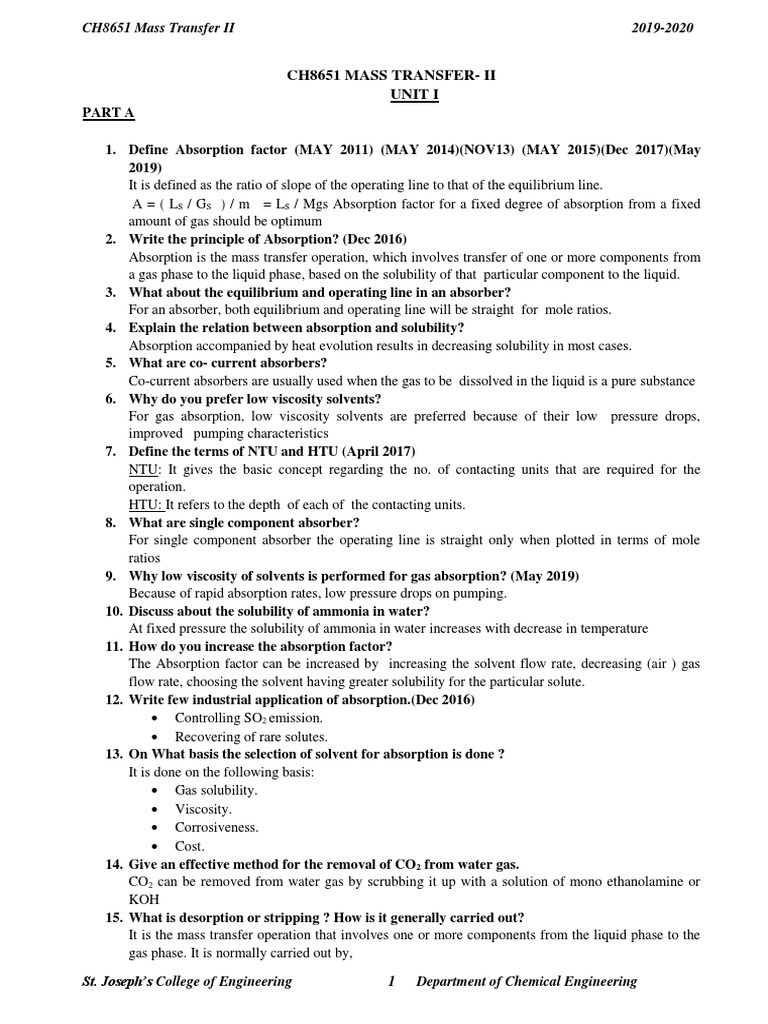 CH8651 Mass Transfer II 2019-2020

CH8651 MASS TRANSFER- II
UNIT I

PART A

1. Define Absorption factor (MAY 2011) (MAY 2014)(NOV13) (MAY 2015)(Dec 2017)(May 2019)
It is defined as the ratio of slope of the operating line to that of the equilibrium line.
A = ( $L_S$ / $G_S$ ) / m = $L_S$ / Mgs Absorption factor for a fixed degree of absorption from a fixed amount of gas should be optimum

2. Write the principle of Absorption? (Dec 2016)
Absorption is the mass transfer operation, which involves transfer of one or more components from a gas phase to the liquid phase, based on the solubility of that particular component to the liquid.

3. What about the equilibrium and operating line in an absorber?
For an absorber, both equilibrium and operating line will be straight for mole ratios.

4. Explain the relation between absorption and solubility?
Absorption accompanied by heat evolution results in decreasing solubility in most cases.

5. What are co- current absorbers?
Co-current absorbers are usually used when the gas to be dissolved in the liquid is a pure substance

6. Why do you prefer low viscosity solvents?
For gas absorption, low viscosity solvents are preferred because of their low pressure drops, improved pumping characteristics

7. Define the terms of NTU and HTU (April 2017)
NTU: It gives the basic concept regarding the no. of contacting units that are required for the operation.
HTU: It refers to the depth of each of the contacting units.

8. What are single component absorber?
For single component absorber the operating line is straight only when plotted in terms of mole ratios

9. Why low viscosity of solvents is performed for gas absorption? (May 2019)
Because of rapid absorption rates, low pressure drops on pumping.

10. Discuss about the solubility of ammonia in water?
At fixed pressure the solubility of ammonia in water increases with decrease in temperature

11. How do you increase the absorption factor?
The Absorption factor can be increased by increasing the solvent flow rate, decreasing (air ) gas flow rate, choosing the solvent having greater solubility for the particular solute.

12. Write few industrial application of absorption.(Dec 2016)
• Controlling $SO_2$ emission.
• Recovering of rare solutes.

13. On What basis the selection of solvent for absorption is done ?
It is done on the following basis:
• Gas solubility.
• Viscosity.
• Corrosiveness.
• Cost.

14. Give an effective method for the removal of $CO_2$ from water gas.
$CO_2$ can be removed from water gas by scrubbing it up with a solution of mono ethanolamine or KOH

15. What is desorption or stripping ? How is it generally carried out?
It is the mass transfer operation that involves one or more components from the liquid phase to the gas phase. It is normally carried out by,

St. Joseph's College of Engineering 1 Department of Chemical Engineering